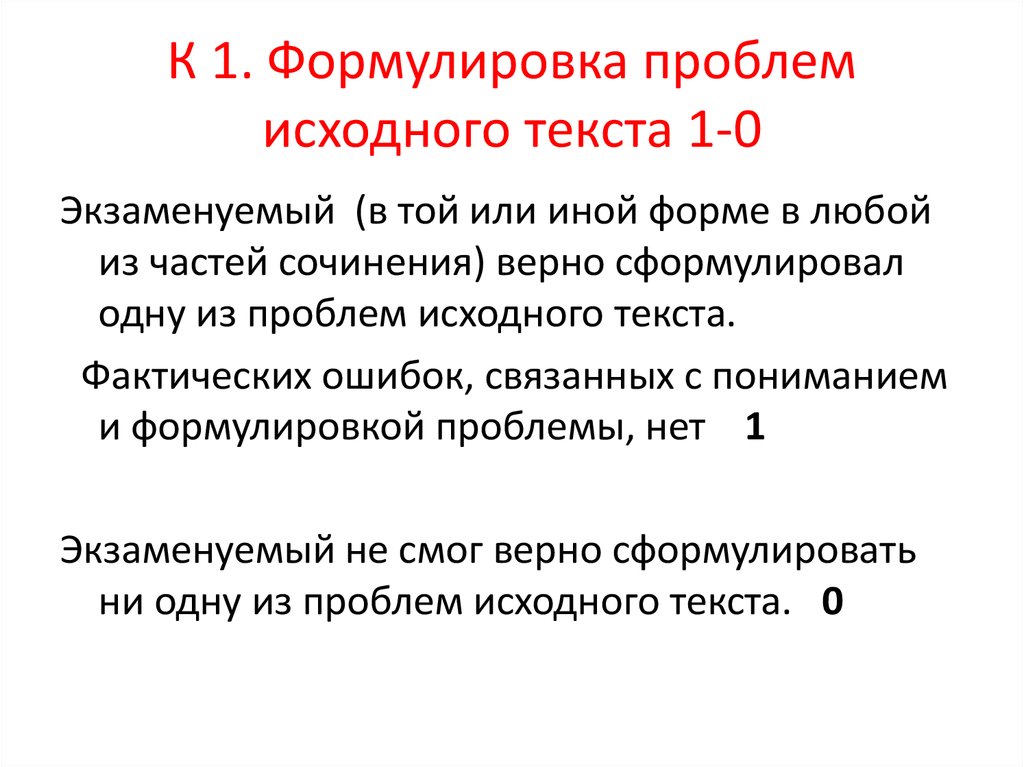 К 1. Формулировка проблем исходного текста 1-0

Экзаменуемый (в той или иной форме в любой из частей сочинения) верно сформулировал одну из проблем исходного текста.

Фактических ошибок, связанных с пониманием и формулировкой проблемы, нет 1

Экзаменуемый не смог верно сформулировать ни одну из проблем исходного текста. 0